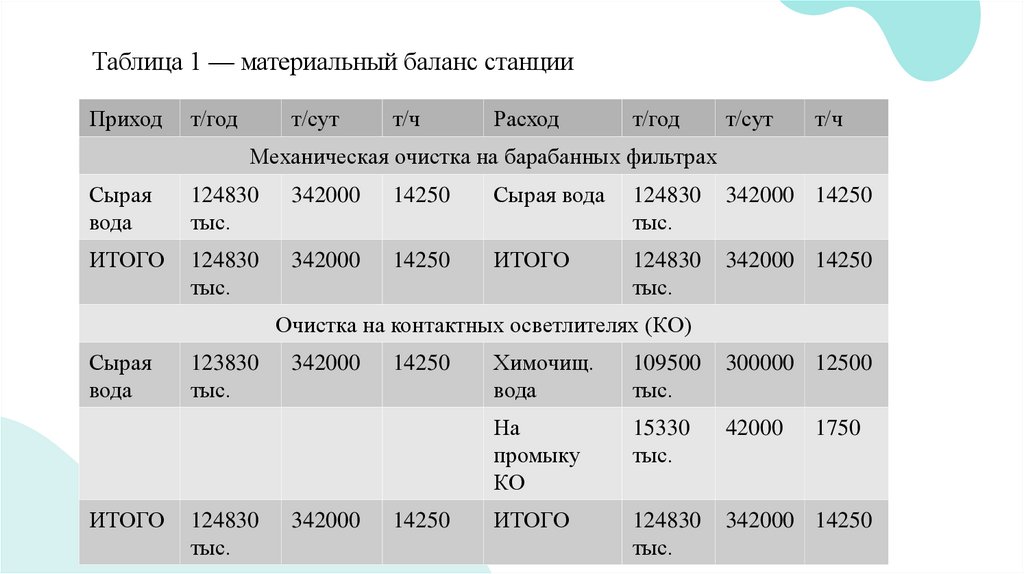 Таблица 1 — материальный баланс станции

| Приход | т/год | т/сут | т/ч | Расход | т/год | т/сут | т/ч |
|---|---|---|---|---|---|---|---|
| Механическая очистка на барабанных фильтрах | | | | | | | |
| Сырая вода | 124830 тыс. | 342000 | 14250 | Сырая вода | 124830 тыс. | 342000 | 14250 |
| ИТОГО | 124830 тыс. | 342000 | 14250 | ИТОГО | 124830 тыс. | 342000 | 14250 |
| Очистка на контактных осветлителях (КО) | | | | | | | |
| Сырая вода | 123830 тыс. | 342000 | 14250 | Химочищ. вода | 109500 тыс. | 300000 | 12500 |
| | | | | На промыку КО | 15330 тыс. | 42000 | 1750 |
| ИТОГО | 124830 тыс. | 342000 | 14250 | ИТОГО | 124830 тыс. | 342000 | 14250 |